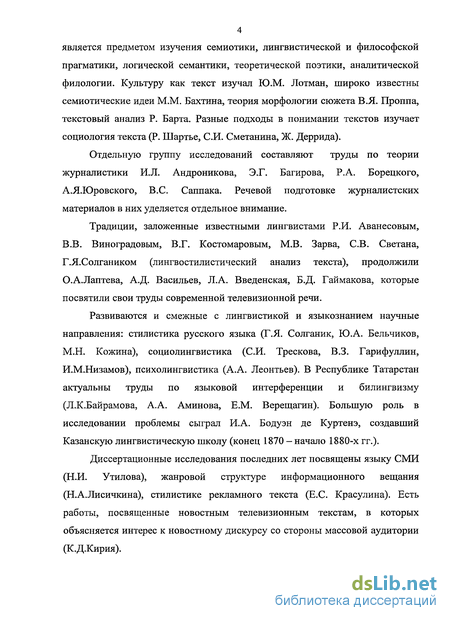 4

является предметом изучения семиотики, лингвистической и философской прагматики, логической семантики, теоретической поэтики, аналитической филологии. Культуру как текст изучал Ю.М. Лотман, широко известны семиотические идеи М.М. Бахтина, теория морфологии сюжета В.Я. Проппа, текстовый анализ Р. Барта. Разные подходы в понимании текстов изучает социология текста (Р. Шартье, С.И. Сметанина, Ж. Деррида).

Отдельную группу исследований составляют труды по теории журналистики И.Л. Андроникова, Э.Г. Багирова, Р.А. Борецкого, А.Я.Юровского, В.С. Саппака. Речевой подготовке журналистских материалов в них уделяется отдельное внимание.

Традиции, заложенные известными лингвистами Р.И. Аванесовым, В.В. Виноградовым, В.Г. Костомаровым, М.В. Зарва, С.В. Светана, Г.Я.Солгаником (лингвостилистический анализ текста), продолжили О.А.Лаптева, А.Д. Васильев, Л.А. Введенская, Б.Д. Гаймакова, которые посвятили свои труды современной телевизионной речи.

Развиваются и смежные с лингвистикой и языкознанием научные направления: стилистика русского языка (Г.Я. Солганик, Ю.А. Бельчиков, М.Н. Кожина), социолингвистика (С.И. Трескова, В.З. Гарифуллин, И.М.Низамов), психолингвистика (А.А. Леонтьев). В Республике Татарстан актуальны труды по языковой интерференции и билингвизму (Л.К.Байрамова, А.А. Аминова, Е.М. Верещагин). Большую роль в исследовании проблемы сыграл И.А. Бодуэн де Куртенэ, создавший Казанскую лингвистическую школу (конец 1870 – начало 1880-х гг.).

Диссертационные исследования последних лет посвящены языку СМИ (Н.И. Утилова), жанровой структуре информационного вещания (Н.А.Лисичкина), стилистике рекламного текста (Е.С. Красулина). Есть работы, посвященные новостным телевизионным текстам, в которых объясняется интерес к новостному дискурсу со стороны массовой аудитории (К.Д.Кирия).

dsLib.net
библиотека диссертаций